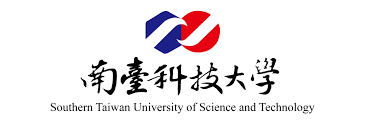 南臺科技大學
Southern Taiwan University of Science and Technology